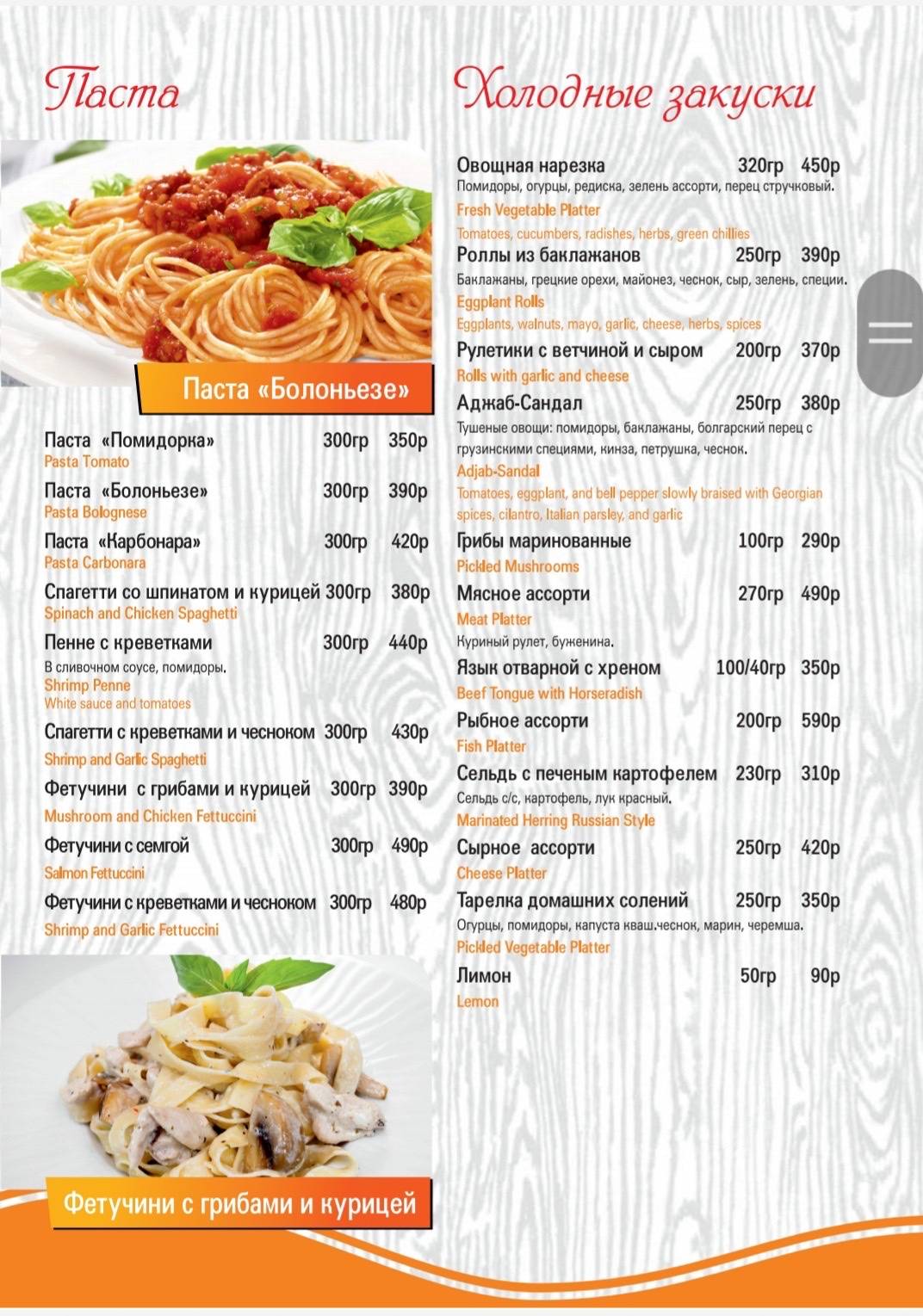 Паста

Паста «Болоньезе»

Паста «Помидорка» 300гр 350р
Pasta Tomato

Паста «Болоньезе» 300гр 390р
Pasta Bolognese

Паста «Карбонара» 300гр 420р
Pasta Carbonara

Спагетти со шпинатом и курицей 300гр 380р
Spinach and Chicken Spaghetti

Пенне с креветками 300гр 440р
В сливочном соусе, помидоры.
Shrimp Penne
White sauce and tomatoes

Спагетти с креветками и чесноком 300гр 430р
Shrimp and Garlic Spaghetti

Фетучини с грибами и курицей 300гр 390р
Mushroom and Chicken Fettuccini

Фетучини с семгой 300гр 490р
Salmon Fettuccini

Фетучини с креветками и чесноком 300гр 480р
Shrimp and Garlic Fettuccini

Фетучини с грибами и курицей

Холодные закуски

Овощная нарезка 320гр 450р
Помидоры, огурцы, редиска, зелень ассорти, перец стручковый.
Fresh Vegetable Platter
Tomatoes, cucumbers, radishes, herbs, green chillies

Роллы из баклажанов 250гр 390р
Баклажаны, грецкие орехи, майонез, чеснок, сыр, зелень, специи.
Eggplant Rolls
Eggplants, walnuts, mayo, garlic, cheese, herbs, spices

Рулетики с ветчиной и сыром 200гр 370р
Rolls with garlic and cheese

Аджаб-Сандал 250гр 380р
Тушеные овощи: помидоры, баклажаны, болгарский перец с грузинскими специями, кинза, петрушка, чеснок.
Adjab-Sandal
Tomatoes, eggplant, and bell pepper slowly braised with Georgian spices, cilantro, Italian parsley, and garlic

Грибы маринованные 100гр 290р
Pickled Mushrooms

Мясное ассорти 270гр 490р
Meat Platter
Куриный рулет, буженина.

Язык отварной с хреном 100/40гр 350р
Beef Tongue with Horseradish

Рыбное ассорти 200гр 590р
Fish Platter

Сельдь с печеным картофелем 230гр 310р
Сельдь с/с, картофель, лук красный.
Marinated Herring Russian Style

Сырное ассорти 250гр 420р
Cheese Platter

Тарелка домашних солений 250гр 350р
Огурцы, помидоры, капуста кваш.чеснок, марин, черемша.
Pickled Vegetable Platter

Лимон 50гр 90р
Lemon